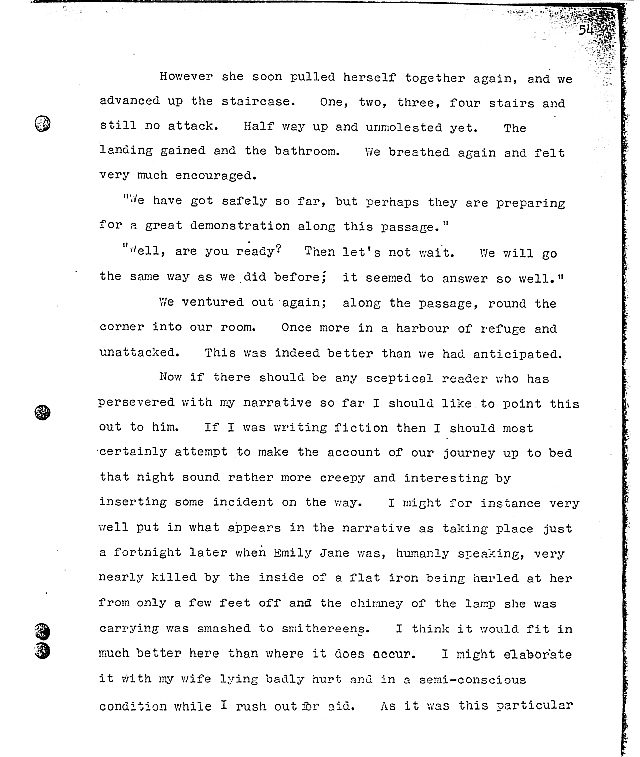 54

However she soon pulled herself together again, and we advanced up the staircase. One, two, three, four stairs and still no attack. Half way up and unmolested yet. The landing gained and the bathroom. We breathed again and felt very much encouraged.

"We have got safely so far, but perhaps they are preparing for a great demonstration along this passage."

"Well, are you ready? Then let's not wait. We will go the same way as we did before; it seemed to answer so well."

We ventured out again; along the passage, round the corner into our room. Once more in a harbour of refuge and unattacked. This was indeed better than we had anticipated.

Now if there should be any sceptical reader who has persevered with my narrative so far I should like to point this out to him. If I was writing fiction then I should most certainly attempt to make the account of our journey up to bed that night sound rather more creepy and interesting by inserting some incident on the way. I might for instance very well put in what appears in the narrative as taking place just a fortnight later when Emily Jane was, humanly speaking, very nearly killed by the inside of a flat iron being hurled at her from only a few feet off and the chimney of the lamp she was carrying was smashed to smithereens. I think it would fit in much better here than where it does occur. I might elaborate it with my wife lying badly hurt and in a semi-conscious condition while I rush out for aid. As it was this particular